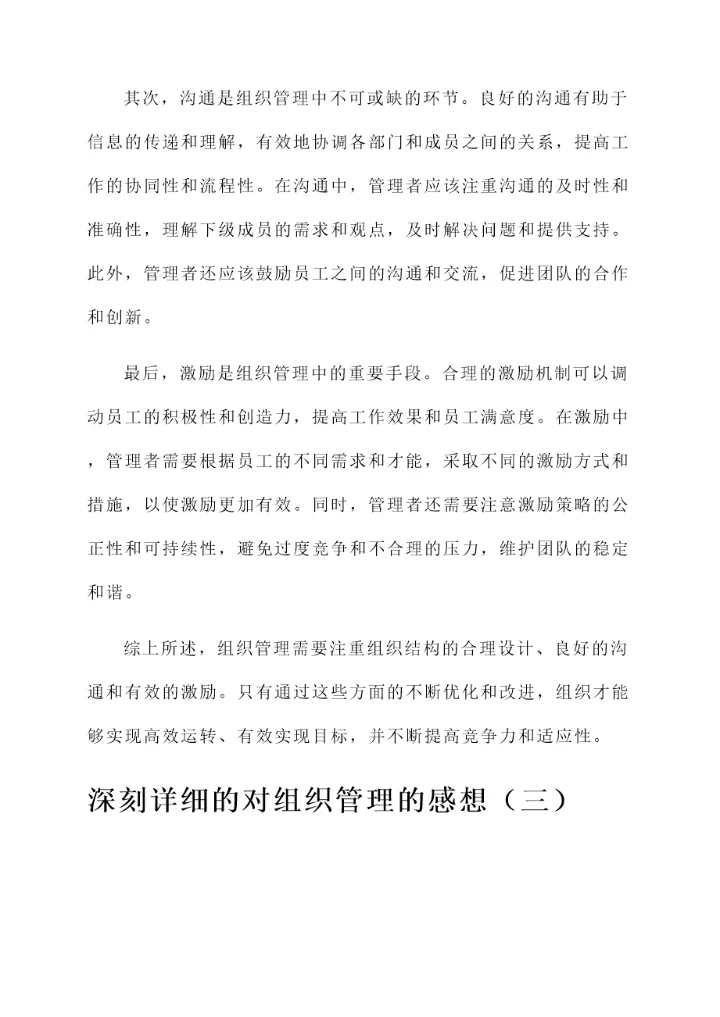 其次，沟通是组织管理中不可或缺的环节。良好的沟通有助于信息的传递和理解，有效地协调各部门和成员之间的关系，提高工作的协同性和流程性。在沟通中，管理者应该注重沟通的及时性和准确性，理解下级成员的需求和观点，及时解决问题和提供支持。此外，管理者还应该鼓励员工之间的沟通和交流，促进团队的合作和创新。

最后，激励是组织管理中的重要手段。合理的激励机制可以调动员工的积极性和创造力，提高工作效果和员工满意度。在激励中，管理者需要根据员工的不同需求和才能，采取不同的激励方式和措施，以使激励更加有效。同时，管理者还需要注意激励策略的公正性和可持续性，避免过度竞争和不合理的压力，维护团队的稳定和谐。

综上所述，组织管理需要注重组织结构的合理设计、良好的沟通和有效的激励。只有通过这些方面的不断优化和改进，组织才能够实现高效运转、有效实现目标，并不断提高竞争力和适应性。

深刻详细的对组织管理的感想（三）